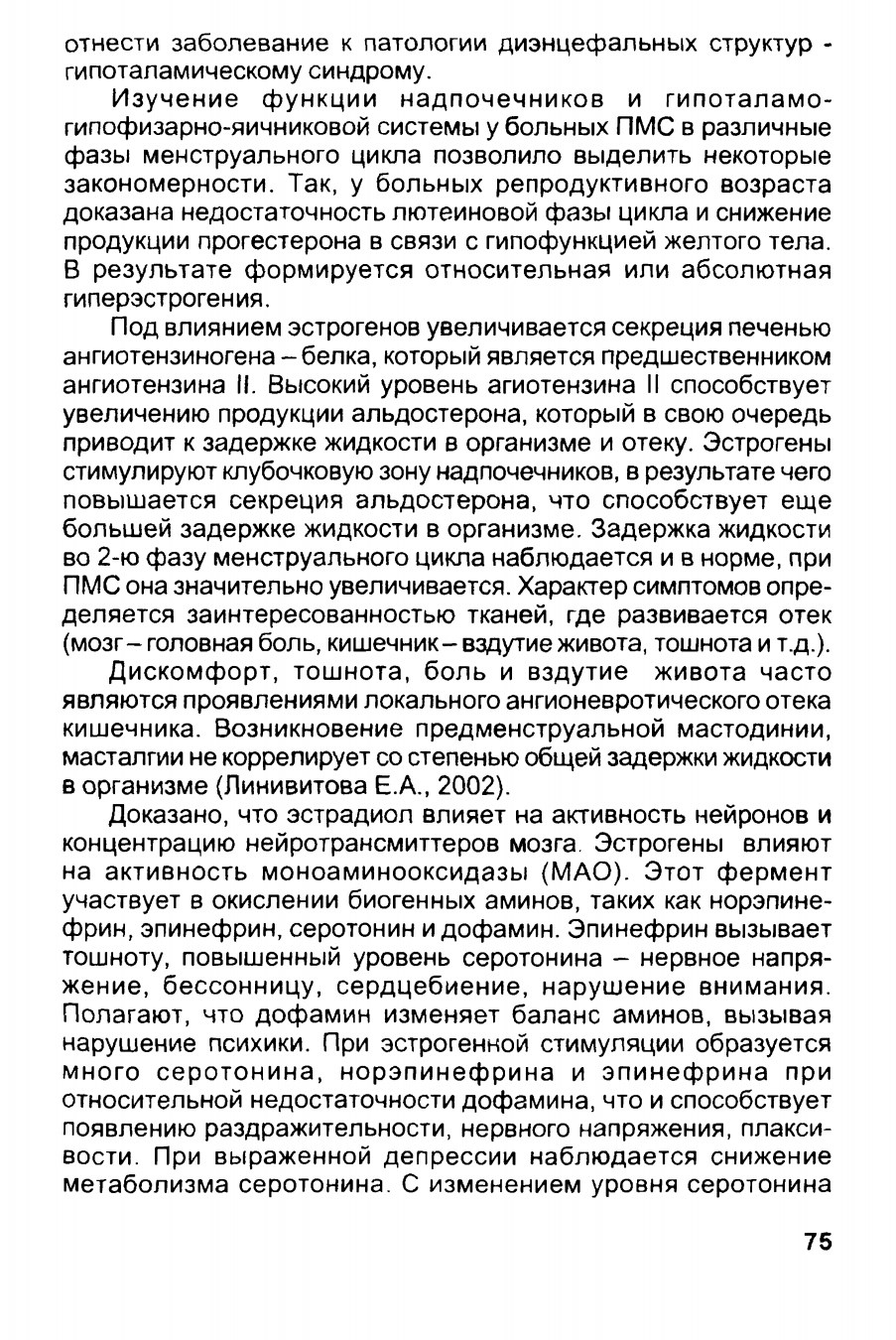 отнести заболевание к патологии диэнцефальных структур - гипоталамическому синдрому.

Изучение функции надпочечников и гипоталамо-гипофизарно-яичниковой системы у больных ПМС в различные фазы менструального цикла позволило выделить некоторые закономерности. Так, у больных репродуктивного возраста доказана недостаточность лютеиновой фазы цикла и снижение продукции прогестерона в связи с гипофункцией желтого тела. В результате формируется относительная или абсолютная гиперэстрогения.

Под влиянием эстрогенов увеличивается секреция печенью ангиотензиногена – белка, который является предшественником ангиотензина II. Высокий уровень агиотензина II способствует увеличению продукции альдостерона, который в свою очередь приводит к задержке жидкости в организме и отеку. Эстрогены стимулируют клубочковую зону надпочечников, в результате чего повышается секреция альдостерона, что способствует еще большей задержке жидкости в организме. Задержка жидкости во 2-ю фазу менструального цикла наблюдается и в норме, при ПМС она значительно увеличивается. Характер симптомов определяется заинтересованностью тканей, где развивается отек (мозг – головная боль, кишечник – вздутие живота, тошнота и т.д.).

Дискомфорт, тошнота, боль и вздутие живота часто являются проявлениями локального ангионевротического отека кишечника. Возникновение предменструальной мастодинии, масталгии не коррелирует со степенью общей задержки жидкости в организме (Линивитова Е.А., 2002).

Доказано, что эстрадиол влияет на активность нейронов и концентрацию нейротрансмиттеров мозга. Эстрогены влияют на активность моноаминооксидазы (МАО). Этот фермент участвует в окислении биогенных аминов, таких как норэпинефрин, эпинефрин, серотонин и дофамин. Эпинефрин вызывает тошноту, повышенный уровень серотонина – нервное напряжение, бессонницу, сердцебиение, нарушение внимания. Полагают, что дофамин изменяет баланс аминов, вызывая нарушение психики. При эстрогенной стимуляции образуется много серотонина, норэпинефрина и эпинефрина при относительной недостаточности дофамина, что и способствует появлению раздражительности, нервного напряжения, плаксивости. При выраженной депрессии наблюдается снижение метаболизма серотонина. С изменением уровня серотонина

75